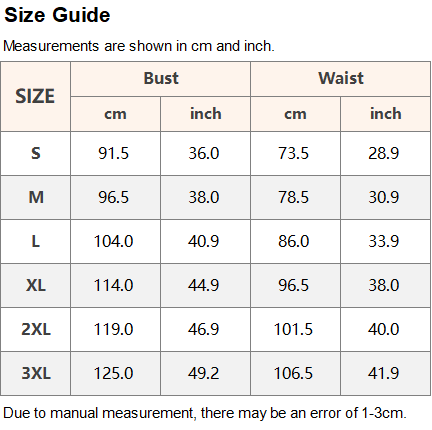 Size Guide

Measurements are shown in cm and inch.

| SIZE | Bust | | Waist | |
|---|---|---|---|---|
| | cm | inch | cm | inch |
| S | 91.5 | 36.0 | 73.5 | 28.9 |
| M | 96.5 | 38.0 | 78.5 | 30.9 |
| L | 104.0 | 40.9 | 86.0 | 33.9 |
| XL | 114.0 | 44.9 | 96.5 | 38.0 |
| 2XL | 119.0 | 46.9 | 101.5 | 40.0 |
| 3XL | 125.0 | 49.2 | 106.5 | 41.9 |

Due to manual measurement, there may be an error of 1-3cm.